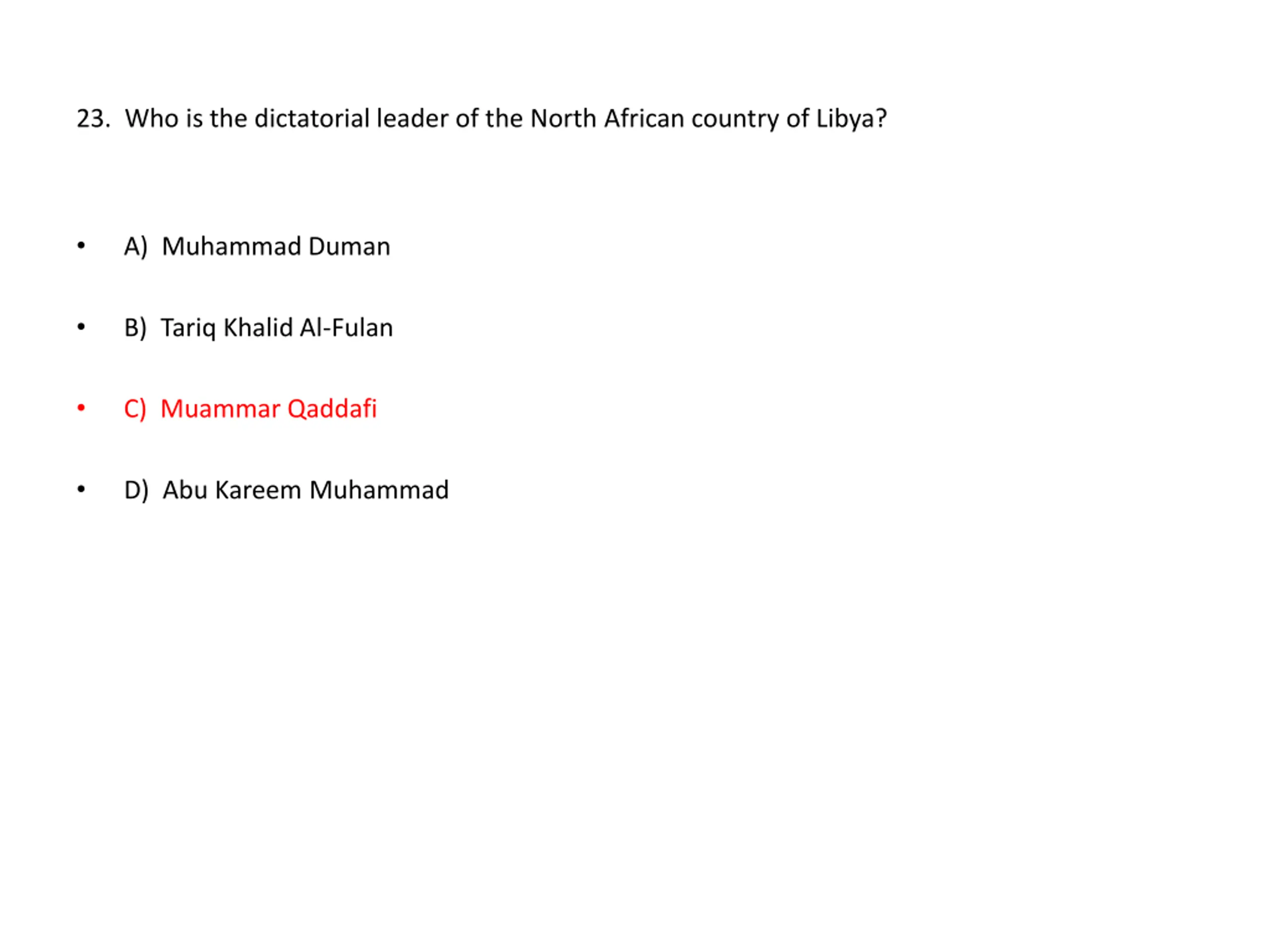 23. Who is the dictatorial leader of the North African country of Libya?

• A) Muhammad Duman

• B) Tariq Khalid Al-Fulan

• C) Muammar Qaddafi

• D) Abu Kareem Muhammad